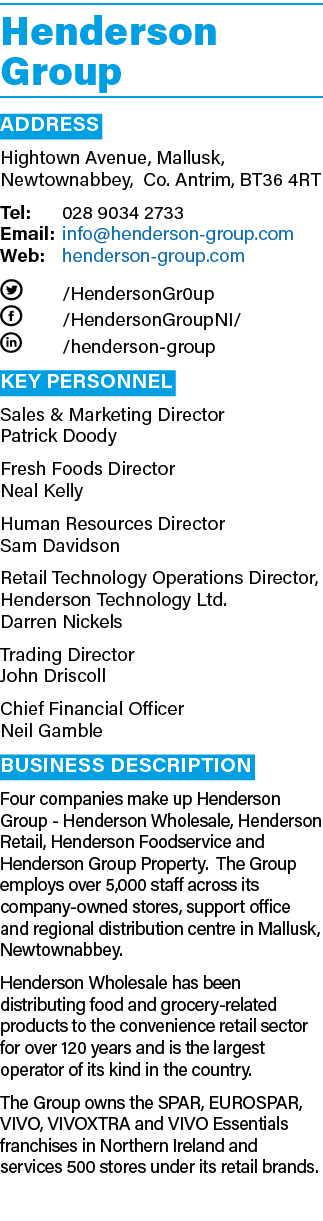 Henderson Group

ADDRESS

Hightown Avenue, Mallusk, Newtownabbey, Co. Antrim, BT36 4RT

Tel: 028 9034 2733
Email: info@henderson-group.com
Web: henderson-group.com

/HendersonGr0up
/HendersonGroupNI/
/henderson-group

KEY PERSONNEL

Sales & Marketing Director
Patrick Doody

Fresh Foods Director
Neal Kelly

Human Resources Director
Sam Davidson

Retail Technology Operations Director, Henderson Technology Ltd.
Darren Nickels

Trading Director
John Driscoll

Chief Financial Officer
Neil Gamble

BUSINESS DESCRIPTION

Four companies make up Henderson Group - Henderson Wholesale, Henderson Retail, Henderson Foodservice and Henderson Group Property. The Group employs over 5,000 staff across its company-owned stores, support office and regional distribution centre in Mallusk, Newtownabbey.

Henderson Wholesale has been distributing food and grocery-related products to the convenience retail sector for over 120 years and is the largest operator of its kind in the country.

The Group owns the SPAR, EUROSPAR, VIVO, VIVOXTRA and VIVO Essentials franchises in Northern Ireland and services 500 stores under its retail brands.